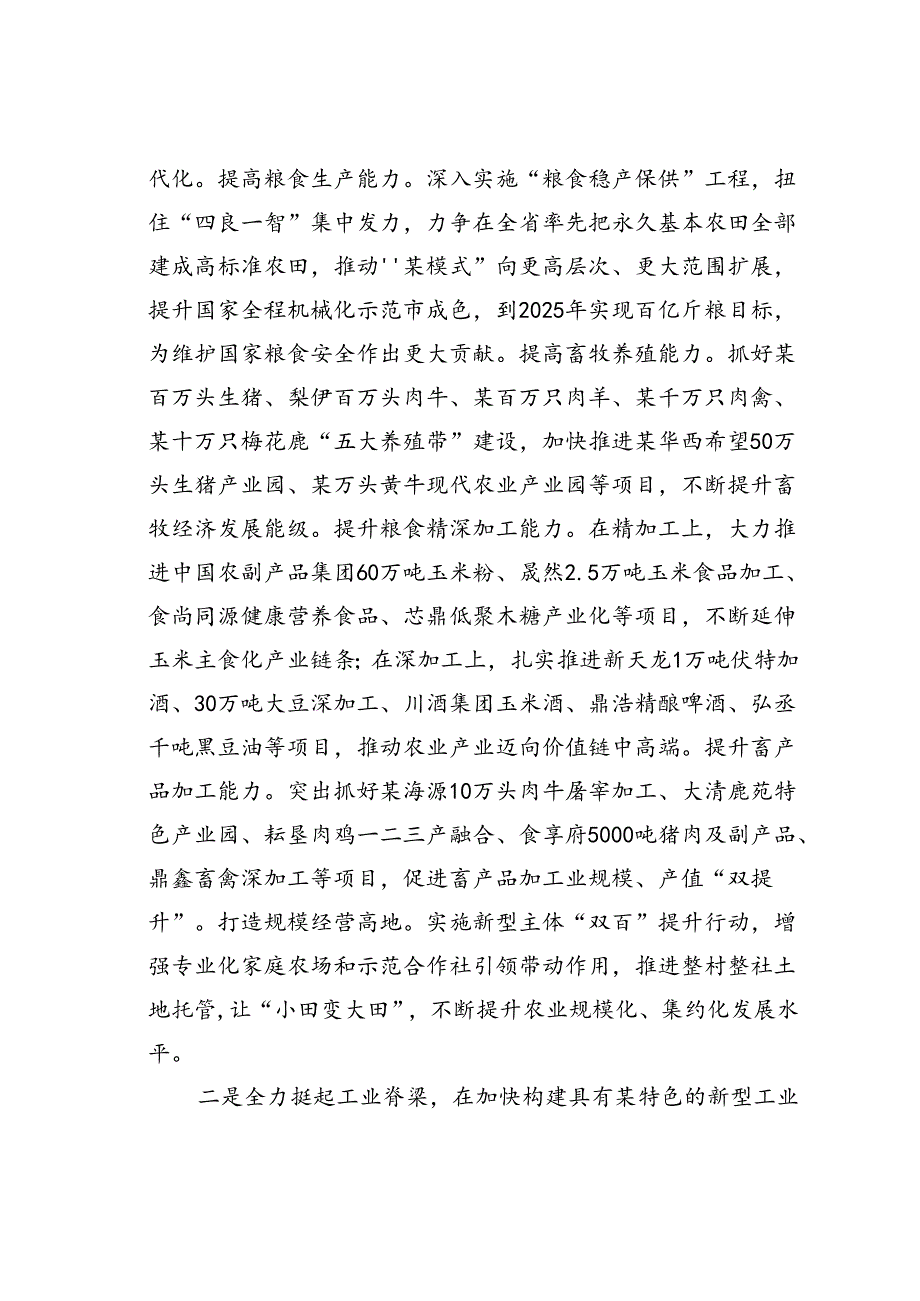 代化。提高粮食生产能力。深入实施“粮食稳产保供”工程，扭住“四良一智”集中发力，力争在全省率先把永久基本农田全部建成高标准农田，推动''某模式”向更高层次、更大范围扩展，提升国家全程机械化示范市成色，到2025年实现百亿斤粮目标，为维护国家粮食安全作出更大贡献。提高畜牧养殖能力。抓好某百万头生猪、梨伊百万头肉牛、某百万只肉羊、某千万只肉禽、某十万只梅花鹿“五大养殖带”建设，加快推进某华西希望50万头生猪产业园、某万头黄牛现代农业产业园等项目，不断提升畜牧经济发展能级。提升粮食精深加工能力。在精加工上，大力推进中国农副产品集团60万吨玉米粉、晟然2.5万吨玉米食品加工、食尚同源健康营养食品、芯鼎低聚木糖产业化等项目，不断延伸玉米主食化产业链条；在深加工上，扎实推进新天龙1万吨伏特加酒、30万吨大豆深加工、川酒集团玉米酒、鼎浩精酿啤酒、弘丞千吨黑豆油等项目，推动农业产业迈向价值链中高端。提升畜产品加工能力。突出抓好某海源10万头肉牛屠宰加工、大清鹿苑特色产业园、耘垦肉鸡一二三产融合、食享府5000吨猪肉及副产品、鼎鑫畜禽深加工等项目，促进畜产品加工业规模、产值“双提升”。打造规模经营高地。实施新型主体“双百”提升行动，增强专业化家庭农场和示范合作社引领带动作用，推进整村整社土地托管，让“小田变大田”，不断提升农业规模化、集约化发展水平。

二是全力挺起工业脊梁，在加快构建具有某特色的新型工业